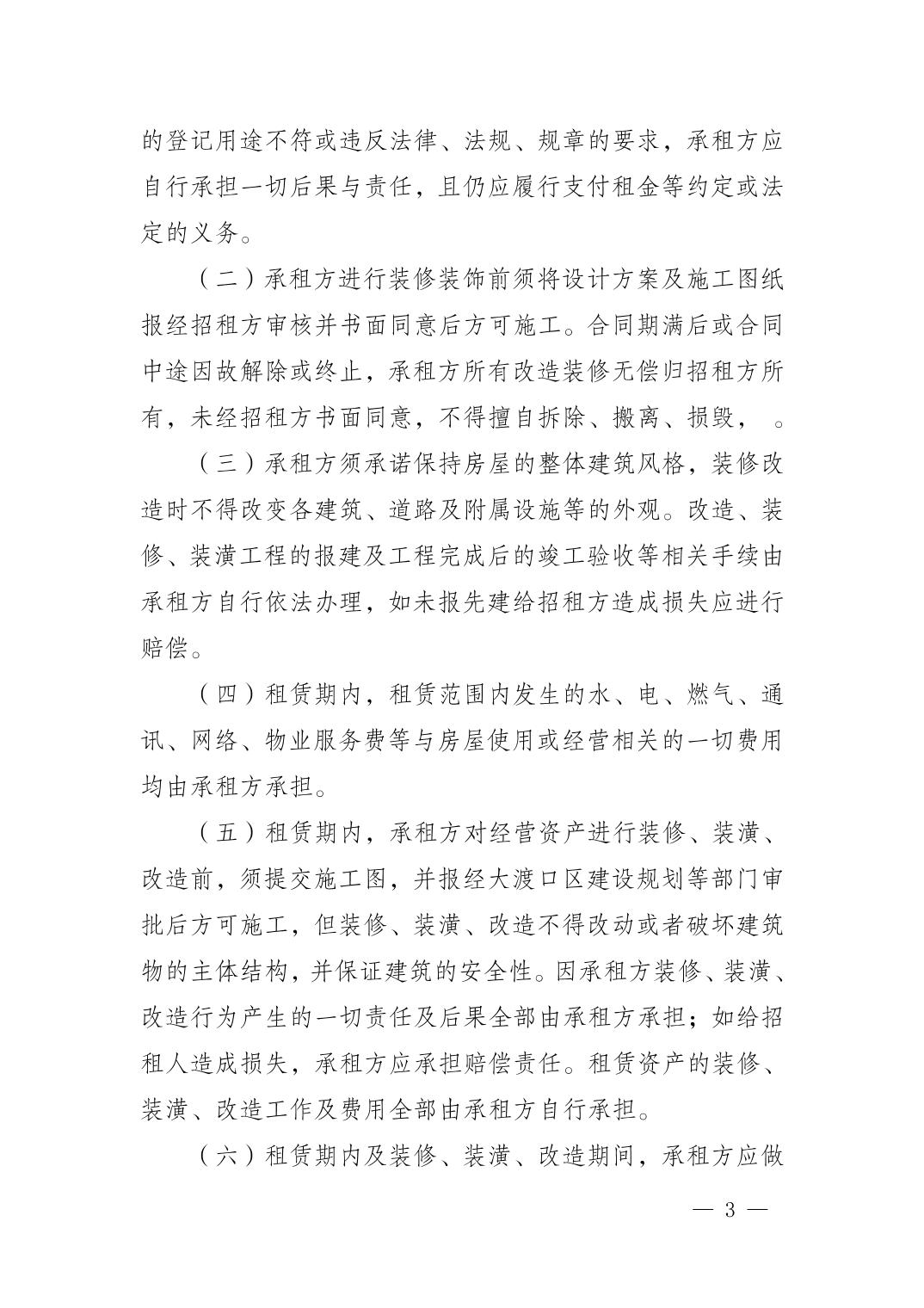 的登记用途不符或违反法律、法规、规章的要求，承租方应自行承担一切后果与责任，且仍应履行支付租金等约定或法定的义务。

（二）承租方进行装修装饰前须将设计方案及施工图纸报经招租方审核并书面同意后方可施工。合同期满后或合同中途因故解除或终止，承租方所有改造装修无偿归招租方所有，未经招租方书面同意，不得擅自拆除、搬离、损毁， 。

（三）承租方须承诺保持房屋的整体建筑风格，装修改造时不得改变各建筑、道路及附属设施等的外观。改造、装修、装潢工程的报建及工程完成后的竣工验收等相关手续由承租方自行依法办理，如未报先建给招租方造成损失应进行赔偿。

（四）租赁期内，租赁范围内发生的水、电、燃气、通讯、网络、物业服务费等与房屋使用或经营相关的一切费用均由承租方承担。

（五）租赁期内，承租方对经营资产进行装修、装潢、改造前，须提交施工图，并报经大渡口区建设规划等部门审批后方可施工，但装修、装潢、改造不得改动或者破坏建筑物的主体结构，并保证建筑的安全性。因承租方装修、装潢、改造行为产生的一切责任及后果全部由承租方承担；如给招租人造成损失，承租方应承担赔偿责任。租赁资产的装修、装潢、改造工作及费用全部由承租方自行承担。

（六）租赁期内及装修、装潢、改造期间，承租方应做

— 3 —